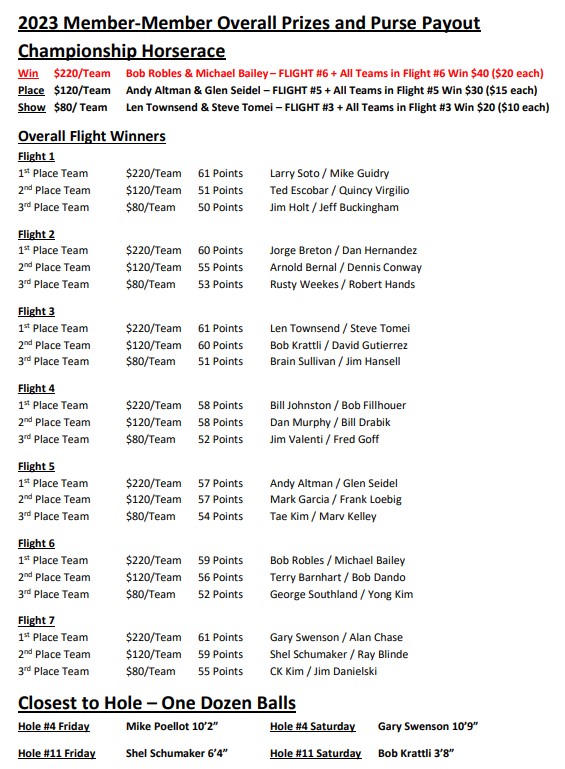 2023 Member-Member Overall Prizes and Purse Payout

Championship Horserace

Win $220/Team Bob Robles & Michael Bailey – FLIGHT #6 + All Teams in Flight #6 Win $40 ($20 each)
Place $120/Team Andy Altman & Glen Seidel – FLIGHT #5 + All Teams in Flight #5 Win $30 ($15 each)
Show $80/ Team Len Townsend & Steve Tomei – FLIGHT #3 + All Teams in Flight #3 Win $20 ($10 each)

Overall Flight Winners

Flight 1
1st Place Team $220/Team 61 Points Larry Soto / Mike Guidry
2nd Place Team $120/Team 51 Points Ted Escobar / Quincy Virgilio
3rd Place Team $80/Team 50 Points Jim Holt / Jeff Buckingham

Flight 2
1st Place Team $220/Team 60 Points Jorge Breton / Dan Hernandez
2nd Place Team $120/Team 55 Points Arnold Bernal / Dennis Conway
3rd Place Team $80/Team 53 Points Rusty Weekes / Robert Hands

Flight 3
1st Place Team $220/Team 61 Points Len Townsend / Steve Tomei
2nd Place Team $120/Team 60 Points Bob Krattli / David Gutierrez
3rd Place Team $80/Team 51 Points Brain Sullivan / Jim Hansell

Flight 4
1st Place Team $220/Team 58 Points Bill Johnston / Bob Fillhouer
2nd Place Team $120/Team 58 Points Dan Murphy / Bill Drabik
3rd Place Team $80/Team 52 Points Jim Valenti / Fred Goff

Flight 5
1st Place Team $220/Team 57 Points Andy Altman / Glen Seidel
2nd Place Team $120/Team 57 Points Mark Garcia / Frank Loebig
3rd Place Team $80/Team 54 Points Tae Kim / Marv Kelley

Flight 6
1st Place Team $220/Team 59 Points Bob Robles / Michael Bailey
2nd Place Team $120/Team 56 Points Terry Barnhart / Bob Dando
3rd Place Team $80/Team 52 Points George Southland / Yong Kim

Flight 7
1st Place Team $220/Team 61 Points Gary Swenson / Alan Chase
2nd Place Team $120/Team 59 Points Shel Schumaker / Ray Blinde
3rd Place Team $80/Team 55 Points CK Kim / Jim Danielski

Closest to Hole – One Dozen Balls

Hole #4 Friday Mike Poellot 10'2" Hole #4 Saturday Gary Swenson 10'9"

Hole #11 Friday Shel Schumaker 6'4" Hole #11 Saturday Bob Krattli 3'8"